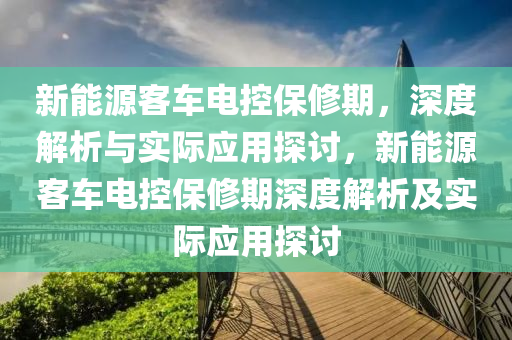 新能源客车电控保修期，深度解析与实际应用探讨，新能源客车电控保修期深度解析及实际应用探讨